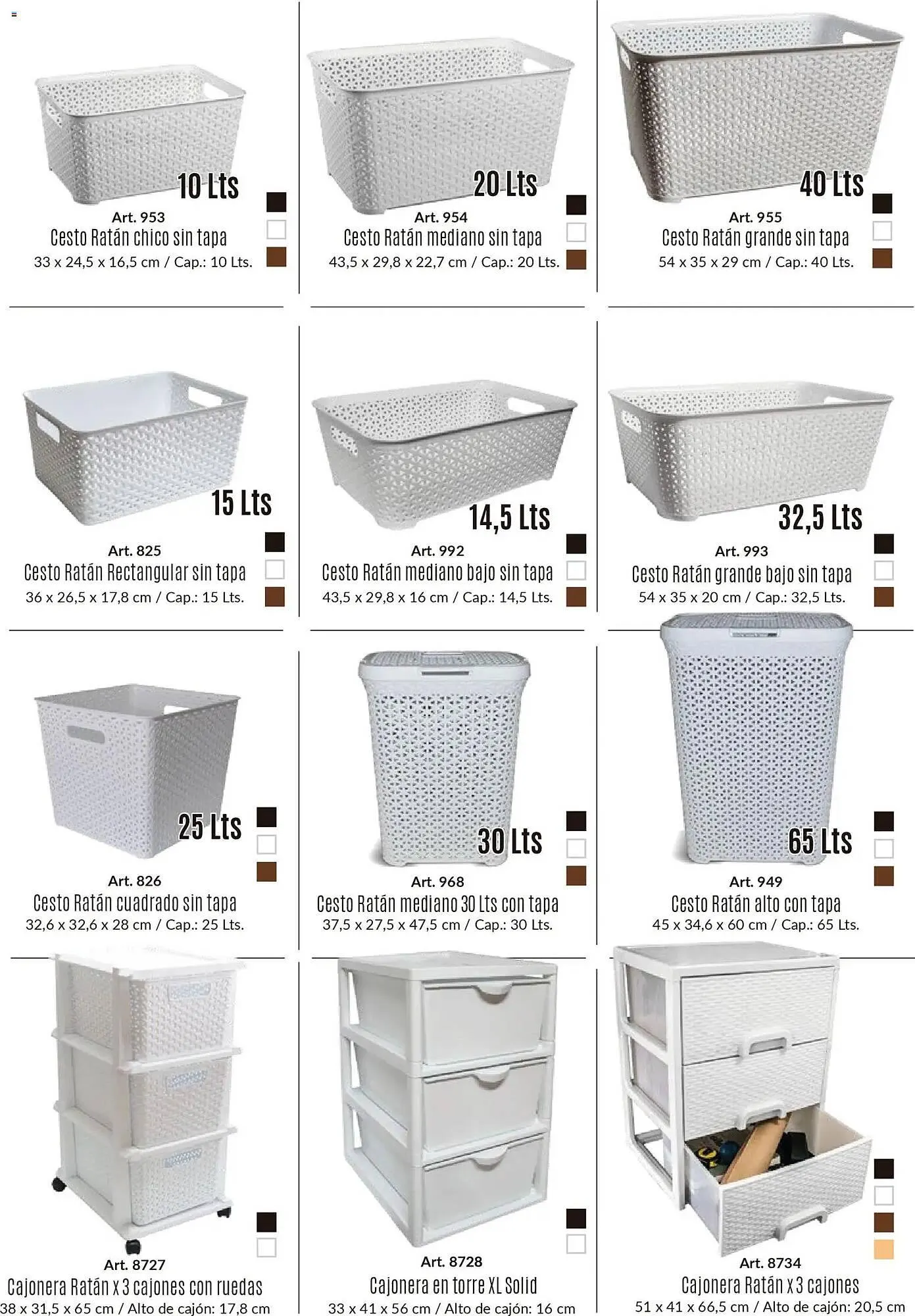 10 Lts
Art. 953
Cesto Ratán chico sin tapa
33 x 24,5 x 16,5 cm / Cap.: 10 Lts.

20 Lts
Art. 954
Cesto Ratán mediano sin tapa
43,5 x 29,8 x 22,7 cm / Cap.: 20 Lts.

40 Lts
Art. 955
Cesto Ratán grande sin tapa
54 x 35 x 29 cm / Cap.: 40 Lts.

15 Lts
Art. 825
Cesto Ratán Rectangular sin tapa
36 x 26,5 x 17,8 cm / Cap.: 15 Lts.

14,5 Lts
Art. 992
Cesto Ratán mediano bajo sin tapa
43,5 x 29,8 x 16 cm / Cap.: 14,5 Lts.

32,5 Lts
Art. 993
Cesto Ratán grande bajo sin tapa
54 x 35 x 20 cm / Cap.: 32,5 Lts.

25 Lts
Art. 826
Cesto Ratán cuadrado sin tapa
32,6 x 32,6 x 28 cm / Cap.: 25 Lts.

30 Lts
Art. 968
Cesto Ratán mediano 30 Lts con tapa
37,5 x 27,5 x 47,5 cm / Cap.: 30 Lts.

65 Lts
Art. 949
Cesto Ratán alto con tapa
45 x 34,6 x 60 cm / Cap.: 65 Lts.

Art. 8727
Cajonera Ratán x 3 cajones con ruedas
38 x 31,5 x 65 cm / Alto de cajón: 17,8 cm

Art. 8728
Cajonera en torre XL Solid
33 x 41 x 56 cm / Alto de cajón: 16 cm

Art. 8734
Cajonera Ratán x 3 cajones
51 x 41 x 66,5 cm / Alto de cajón: 20,5 cm